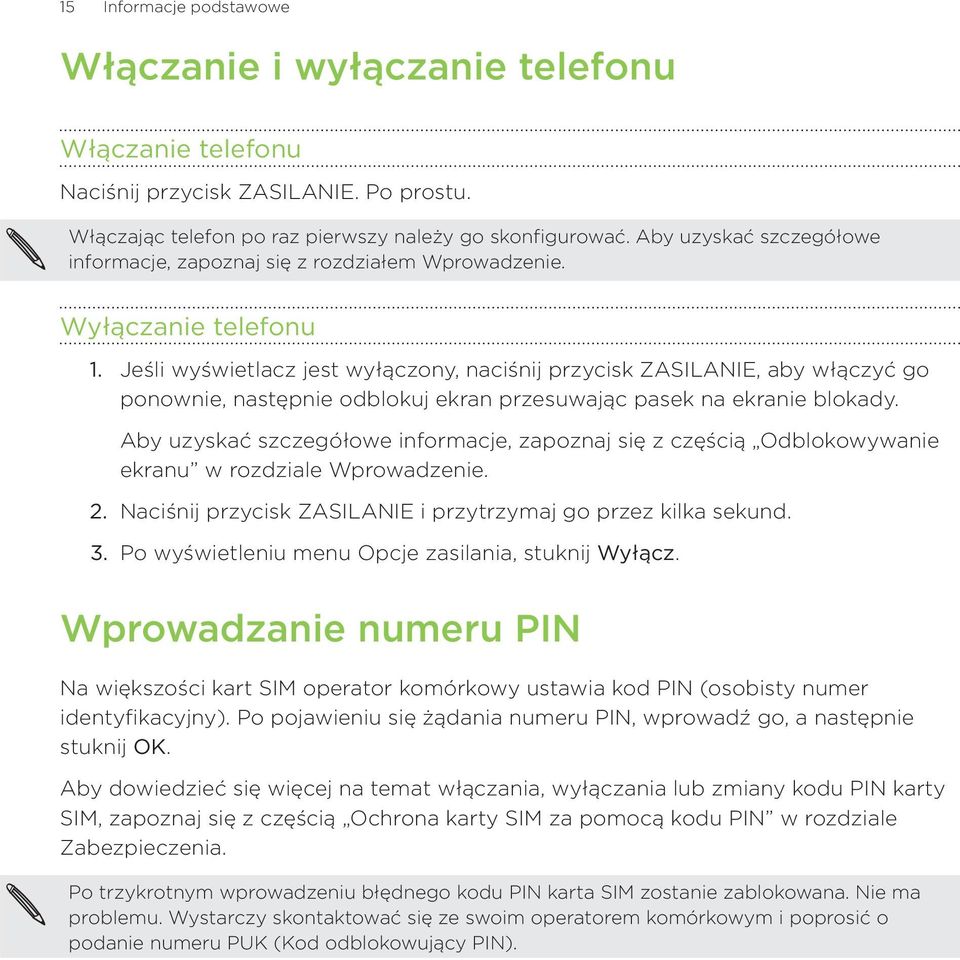 15 Informacje podstawowe

Włączanie i wyłączanie telefonu

Włączanie telefonu

Naciśnij przycisk ZASILANIE. Po prostu.

Włączając telefon po raz pierwszy należy go skonfigurować. Aby uzyskać szczegółowe informacje, zapoznaj się z rozdziałem Wprowadzenie.

Wyłączanie telefonu

1. Jeśli wyświetlacz jest wyłączony, naciśnij przycisk ZASILANIE, aby włączyć go ponownie, następnie odblokuj ekran przesuwając pasek na ekranie blokady.

Aby uzyskać szczegółowe informacje, zapoznaj się z częścią „Odblokowywanie ekranu” w rozdziale Wprowadzenie.

2. Naciśnij przycisk ZASILANIE i przytrzymaj go przez kilka sekund.

3. Po wyświetleniu menu Opcje zasilania, stuknij Wyłącz.

Wprowadzanie numeru PIN

Na większości kart SIM operator komórkowy ustawia kod PIN (osobisty numer identyfikacyjny). Po pojawieniu się żądania numeru PIN, wprowadź go, a następnie stuknij OK.

Aby dowiedzieć się więcej na temat włączania, wyłączania lub zmiany kodu PIN karty SIM, zapoznaj się z częścią „Ochrona karty SIM za pomocą kodu PIN” w rozdziale Zabezpieczenia.

Po trzykrotnym wprowadzeniu błędnego kodu PIN karta SIM zostanie zablokowana. Nie ma problemu. Wystarczy skontaktować się ze swoim operatorem komórkowym i poprosić o podanie numeru PUK (Kod odblokowujący PIN).